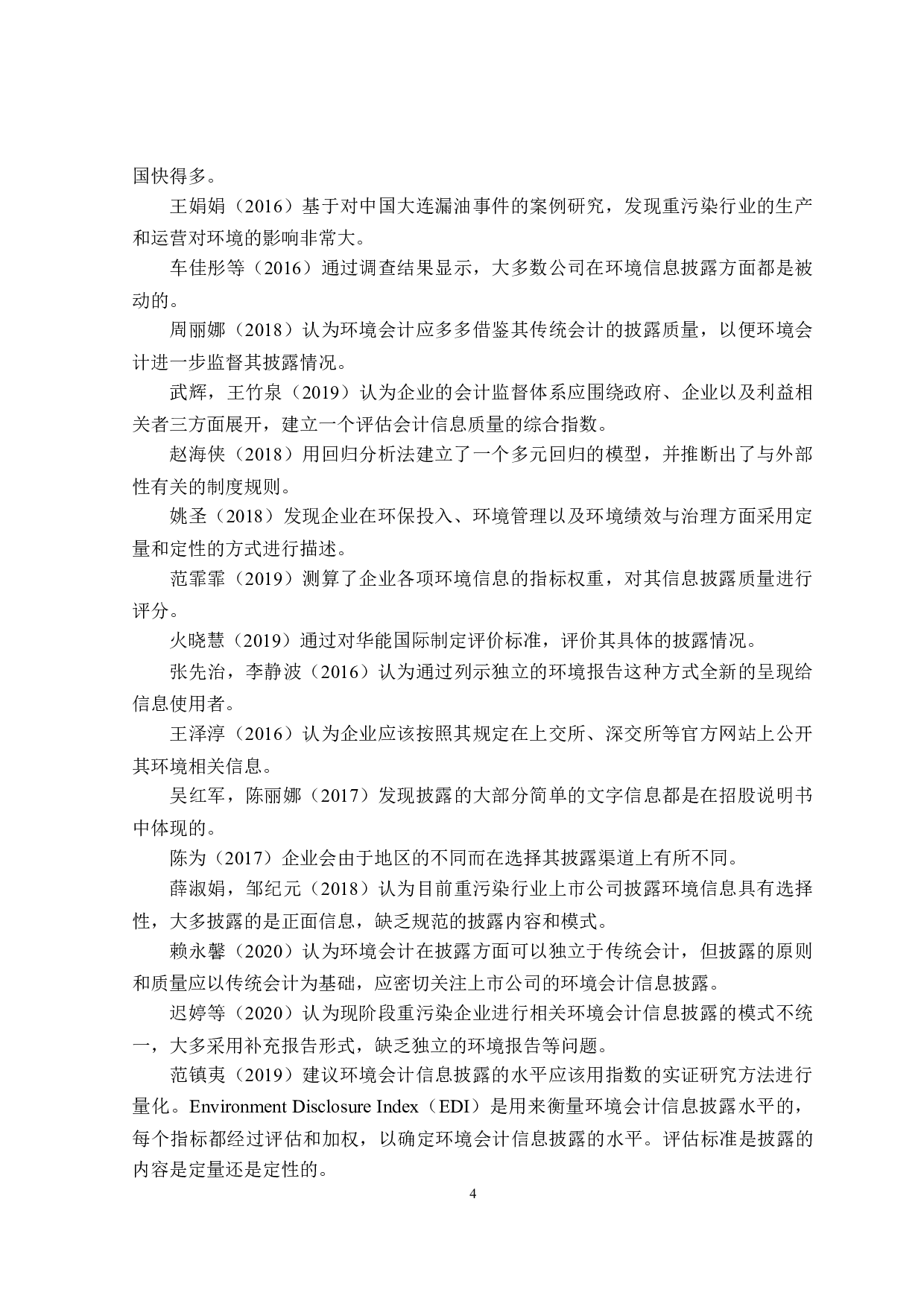 国快得多。

王娟娟（2016）基于对中国大连漏油事件的案例研究，发现重污染行业的生产和运营对环境的影响非常大。

车佳彤等（2016）通过调查结果显示，大多数公司在环境信息披露方面都是被动的。

周丽娜（2018）认为环境会计应多多借鉴其传统会计的披露质量，以便环境会计进一步监督其披露情况。

武辉，王竹泉（2019）认为企业的会计监督体系应围绕政府、企业以及利益相关者三方面展开，建立一个评估会计信息质量的综合指数。

赵海侠（2018）用回归分析法建立了一个多元回归的模型，并推断出了与外部性有关的制度规则。

姚圣（2018）发现企业在环保投入、环境管理以及环境绩效与治理方面采用定量和定性的方式进行描述。

范霏霏（2019）测算了企业各项环境信息的指标权重，对其信息披露质量进行评分。

火晓慧（2019）通过对华能国际制定评价标准，评价其具体的披露情况。

张先治，李静波（2016）认为通过列示独立的环境报告这种方式全新的呈现给信息使用者。

王泽淳（2016）认为企业应该按照其规定在上交所、深交所等官方网站上公开其环境相关信息。

吴红军，陈丽娜（2017）发现披露的大部分简单的文字信息都是在招股说明书中体现的。

陈为（2017）企业会由于地区的不同而在选择其披露渠道上有所不同。

薛淑娟，邹纪元（2018）认为目前重污染行业上市公司披露环境信息具有选择性，大多披露的是正面信息，缺乏规范的披露内容和模式。

赖永馨（2020）认为环境会计在披露方面可以独立于传统会计，但披露的原则和质量应以传统会计为基础，应密切关注上市公司的环境会计信息披露。

迟婷等（2020）认为现阶段重污染企业进行相关环境会计信息披露的模式不统一，大多采用补充报告形式，缺乏独立的环境报告等问题。

范镇夷（2019）建议环境会计信息披露的水平应该用指数的实证研究方法进行量化。Environment Disclosure Index（EDI）是用来衡量环境会计信息披露水平的，每个指标都经过评估和加权，以确定环境会计信息披露的水平。评估标准是披露的内容是定量还是定性的。

4